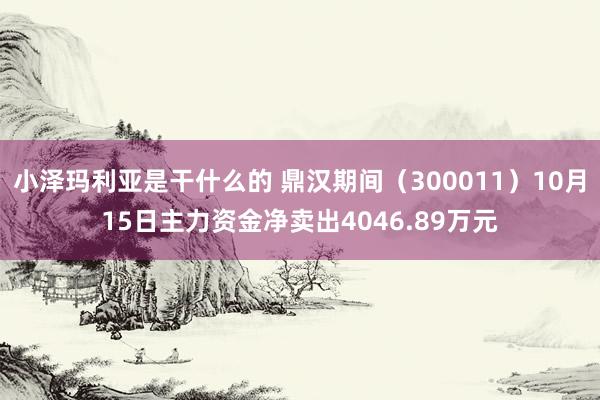 小泽玛利亚是干什么的 鼎汉期间（300011）10月15日主力资金净卖出4046.89万元